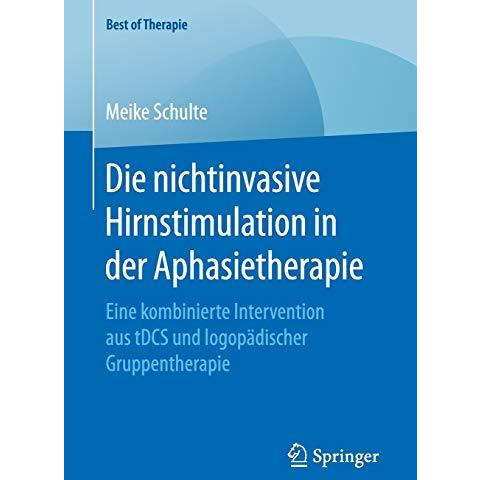 Best of Therapie

Meike Schulte

Die nichtinvasive Hirnstimulation in der Aphasietherapie

Eine kombinierte Intervention aus tDCS und logopädischer Gruppentherapie

Springer